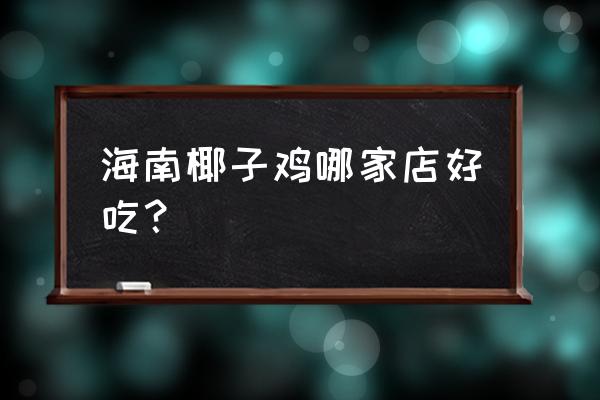 海南椰子鸡哪家店好吃？